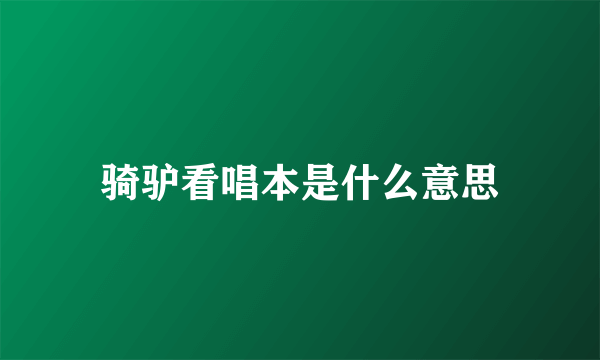 骑驴看唱本是什么意思